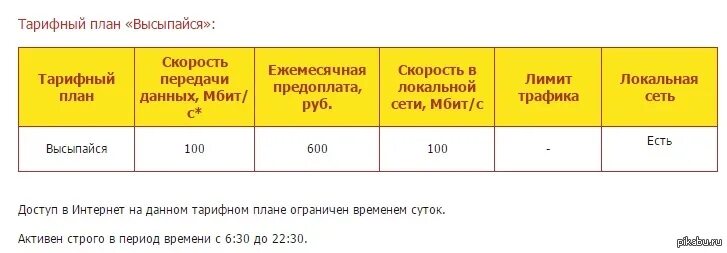 Тарифный план «Высыпайся»:

| Тарифный план | Скорость передачи данных, Мбит/с* | Ежемесячная предоплата, руб. | Скорость в локальной сети, Мбит/с | Лимит трафика | Локальная сеть |
|---|---|---|---|---|---|
| Высыпайся | 100 | 600 | 100 | - | Есть |

Доступ в Интернет на данном тарифном плане ограничен временем суток.

Активен строго в период времени с 6:30 до 22:30.

pikabu.ru